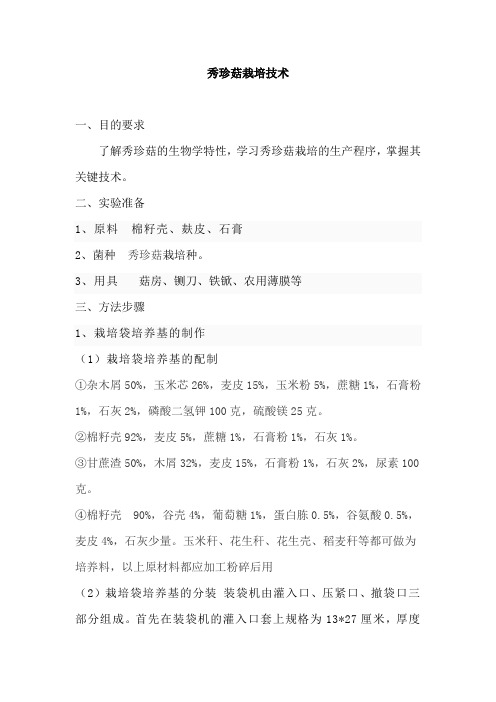 秀珍菇栽培技术

一、目的要求

了解秀珍菇的生物学特性，学习秀珍菇栽培的生产程序，掌握其关键技术。

二、实验准备

1、原料　棉籽壳、麸皮、石膏

2、菌种　秀珍菇栽培种。

3、用具　　菇房、铡刀、铁锨、农用薄膜等

三、方法步骤

1、栽培袋培养基的制作

（1）栽培袋培养基的配制

①杂木屑 50%，玉米芯 26%，麦皮 15%，玉米粉 5%，蔗糖 1%，石膏粉 1%，石灰 2%，磷酸二氢钾 100 克，硫酸镁 25 克。

②棉籽壳 92%，麦皮 5%，蔗糖 1%，石膏粉 1%，石灰 1%。

③甘蔗渣 50%，木屑 32%，麦皮 15%，石膏粉 1%，石灰 2%，尿素 100 克。

④棉籽壳　90%，谷壳 4%，葡萄糖 1%，蛋白胨 0.5%，谷氨酸 0.5%，麦皮 4%，石灰少量。玉米秆、花生秆、花生壳、稻麦秆等都可做为培养料，以上原材料都应加工粉碎后用

（2）栽培袋培养基的分装　装袋机由灌入口、压紧口、撤袋口三部分组成。首先在装袋机的灌入口套上规格为 13*27 厘米，厚度